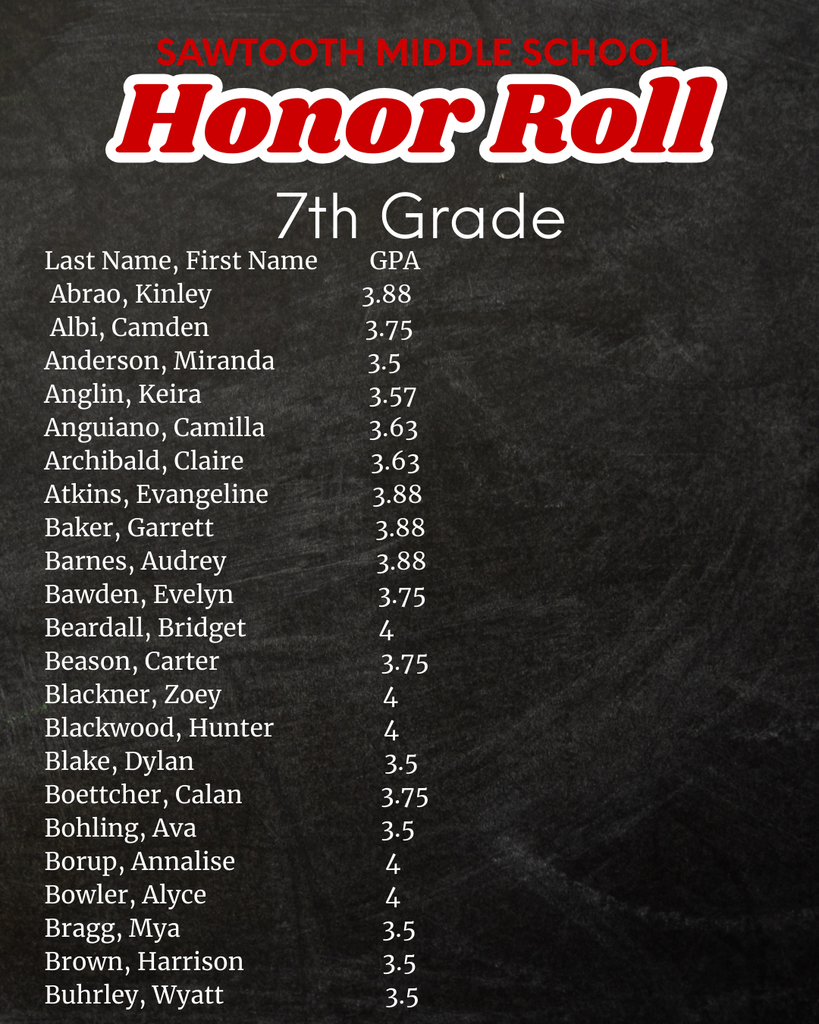 SAWTOOTH MIDDLE SCHOOL
Honor Roll
7th Grade

| Last Name, First Name | GPA |
|---|---|
| Abrao, Kinley | 3.88 |
| Albi, Camden | 3.75 |
| Anderson, Miranda | 3.5 |
| Anglin, Keira | 3.57 |
| Anguiano, Camilla | 3.63 |
| Archibald, Claire | 3.63 |
| Atkins, Evangeline | 3.88 |
| Baker, Garrett | 3.88 |
| Barnes, Audrey | 3.88 |
| Bawden, Evelyn | 3.75 |
| Beardall, Bridget | 4 |
| Beason, Carter | 3.75 |
| Blackner, Zoey | 4 |
| Blackwood, Hunter | 4 |
| Blake, Dylan | 3.5 |
| Boettcher, Calan | 3.75 |
| Bohling, Ava | 3.5 |
| Borup, Annalise | 4 |
| Bowler, Alyce | 4 |
| Bragg, Mya | 3.5 |
| Brown, Harrison | 3.5 |
| Buhrley, Wyatt | 3.5 |